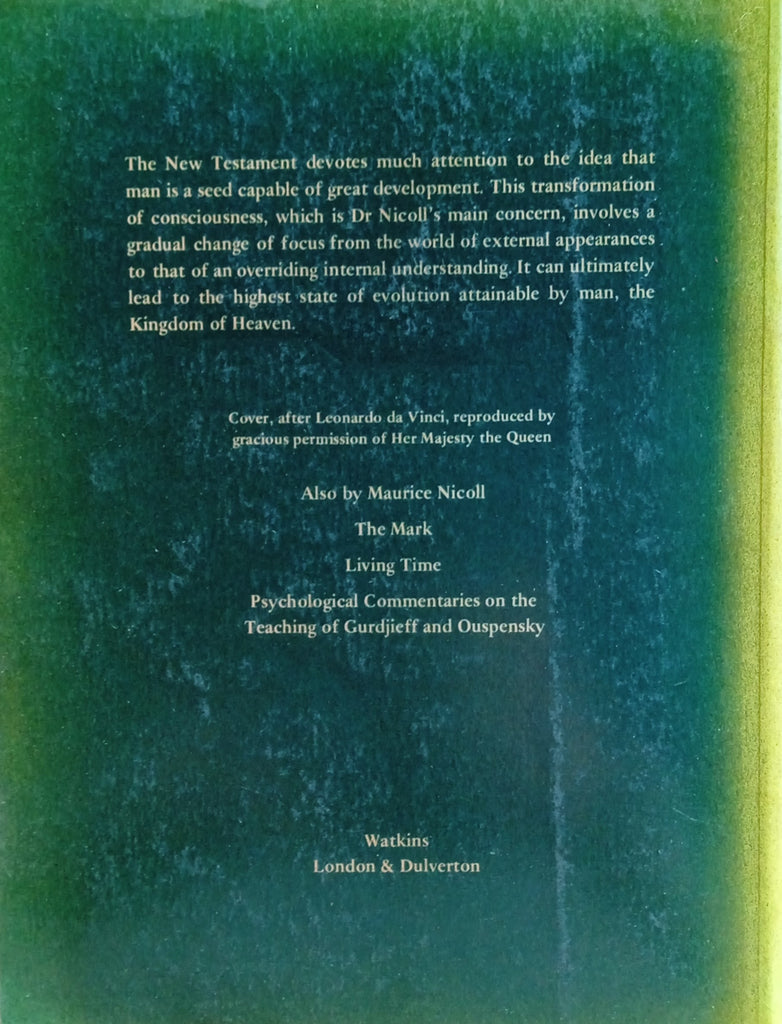 The New Testament devotes much attention to the idea that man is a seed capable of great development. This transformation of consciousness, which is Dr Nicoll's main concern, involves a gradual change of focus from the world of external appearances to that of an overriding internal understanding. It can ultimately lead to the highest state of evolution attainable by man, the Kingdom of Heaven.

Cover, after Leonardo da Vinci, reproduced by gracious permission of Her Majesty the Queen

Also by Maurice Nicoll

The Mark

Living Time

Psychological Commentaries on the Teaching of Gurdjieff and Ouspensky

Watkins
London & Dulverton